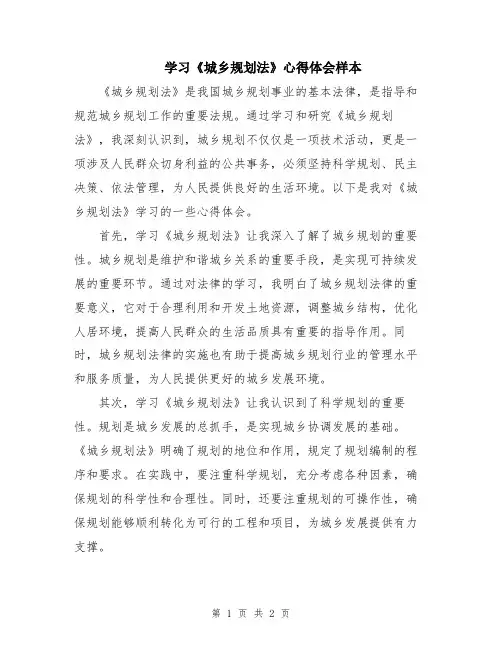 学习《城乡规划法》心得体会样本

《城乡规划法》是我国城乡规划事业的基本法律，是指导和规范城乡规划工作的重要法规。通过学习和研究《城乡规划法》，我深刻认识到，城乡规划不仅仅是一项技术活动，更是一项涉及人民群众切身利益的公共事务，必须坚持科学规划、民主决策、依法管理，为人民提供良好的生活环境。以下是我对《城乡规划法》学习的一些心得体会。

首先，学习《城乡规划法》让我深入了解了城乡规划的重要性。城乡规划是维护和谐城乡关系的重要手段，是实现可持续发展的重要环节。通过对法律的学习，我明白了城乡规划法律的重要意义，它对于合理利用和开发土地资源，调整城乡结构，优化人居环境，提高人民群众的生活品质具有重要的指导作用。同时，城乡规划法律的实施也有助于提高城乡规划行业的管理水平和服务质量，为人民提供更好的城乡发展环境。

其次，学习《城乡规划法》让我认识到了科学规划的重要性。规划是城乡发展的总抓手，是实现城乡协调发展的基础。《城乡规划法》明确了规划的地位和作用，规定了规划编制的程序和要求。在实践中，要注重科学规划，充分考虑各种因素，确保规划的科学性和合理性。同时，还要注重规划的可操作性，确保规划能够顺利转化为可行的工程和项目，为城乡发展提供有力支撑。

第 1 页 共 2 页